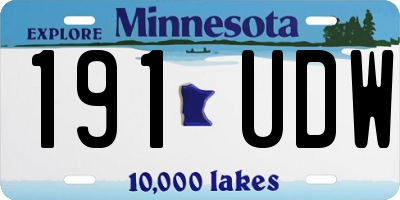 EXPLORE Minnesota

191 UDW

10,000 lakes